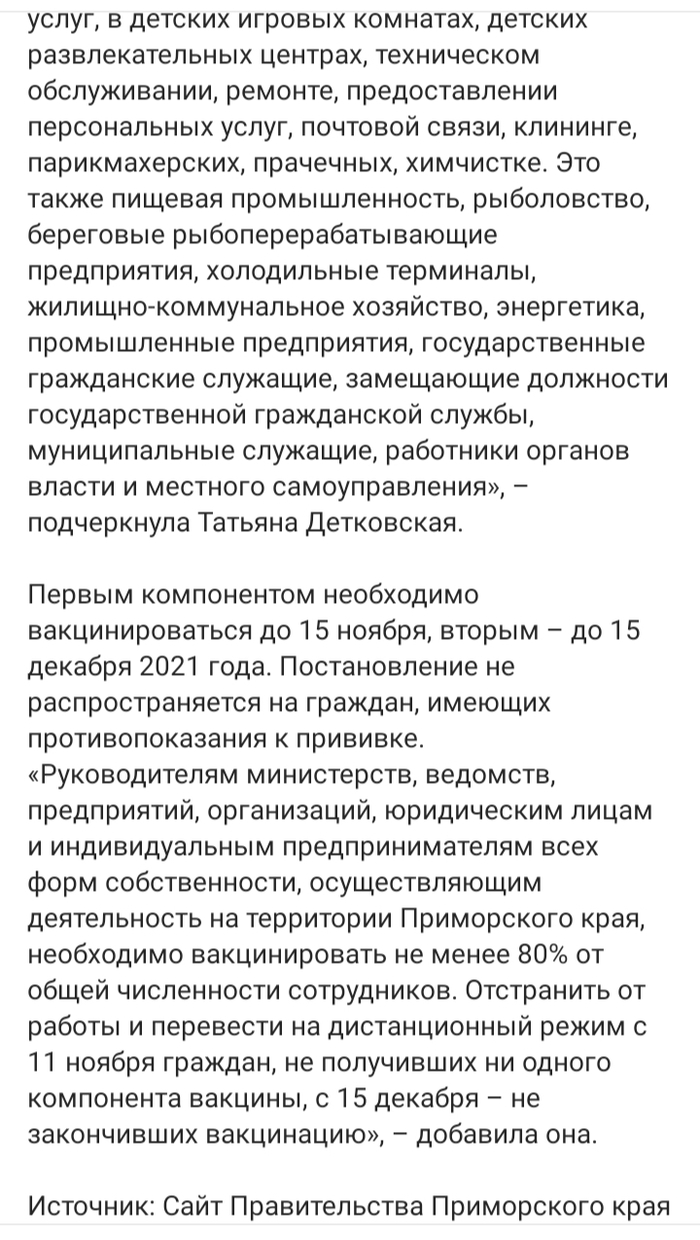 услуг, в детских игровых комнатах, детских развлекательных центрах, техническом обслуживании, ремонте, предоставлении персональных услуг, почтовой связи, клининге, парикмахерских, прачечных, химчистке. Это также пищевая промышленность, рыболовство, береговые рыбоперерабатывающие предприятия, холодильные терминалы, жилищно-коммунальное хозяйство, энергетика, промышленные предприятия, государственные гражданские служащие, замещающие должности государственной гражданской службы, муниципальные служащие, работники органов власти и местного самоуправления», – подчеркнула Татьяна Детковская.

Первым компонентом необходимо вакцинироваться до 15 ноября, вторым – до 15 декабря 2021 года. Постановление не распространяется на граждан, имеющих противопоказания к прививке.
«Руководителям министерств, ведомств, предприятий, организаций, юридическим лицам и индивидуальным предпринимателям всех форм собственности, осуществляющим деятельность на территории Приморского края, необходимо вакцинировать не менее 80% от общей численности сотрудников. Отстранить от работы и перевести на дистанционный режим с 11 ноября граждан, не получивших ни одного компонента вакцины, с 15 декабря – не закончивших вакцинацию», – добавила она.

Источник: Сайт Правительства Приморского края